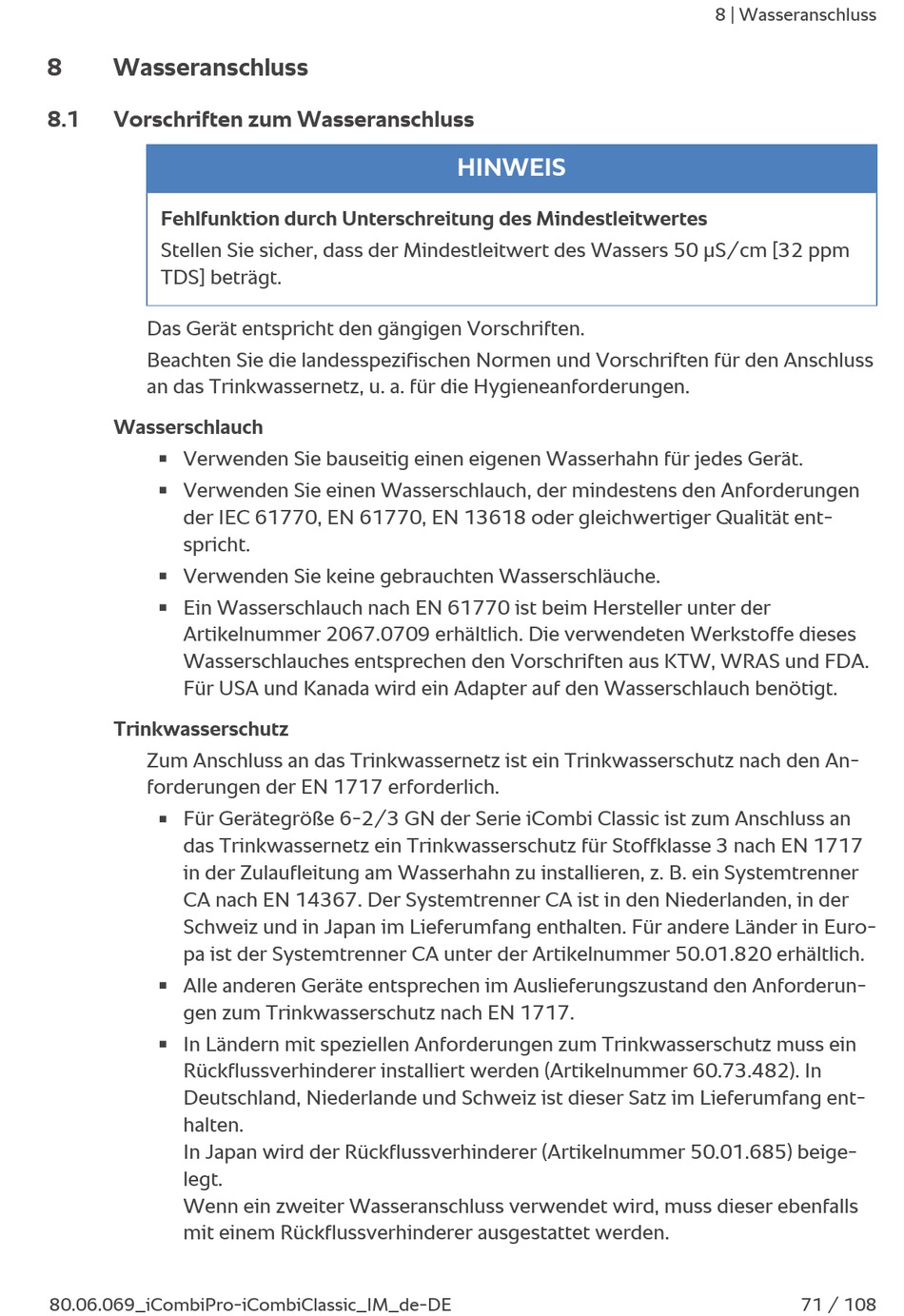 8 | Wasseranschluss

8 Wasseranschluss

8.1 Vorschriften zum Wasseranschluss

HINWEIS

Fehlfunktion durch Unterschreitung des Mindestleitwertes
Stellen Sie sicher, dass der Mindestleitwert des Wassers 50 µS/cm [32 ppm TDS] beträgt.

Das Gerät entspricht den gängigen Vorschriften.

Beachten Sie die landesspezifischen Normen und Vorschriften für den Anschluss an das Trinkwassernetz, u. a. für die Hygieneanforderungen.

Wasserschlauch

▪ Verwenden Sie bauseitig einen eigenen Wasserhahn für jedes Gerät.
▪ Verwenden Sie einen Wasserschlauch, der mindestens den Anforderungen der IEC 61770, EN 61770, EN 13618 oder gleichwertiger Qualität entspricht.
▪ Verwenden Sie keine gebrauchten Wasserschläuche.
▪ Ein Wasserschlauch nach EN 61770 ist beim Hersteller unter der Artikelnummer 2067.0709 erhältlich. Die verwendeten Werkstoffe dieses Wasserschlauches entsprechen den Vorschriften aus KTW, WRAS und FDA. Für USA und Kanada wird ein Adapter auf den Wasserschlauch benötigt.

Trinkwasserschutz

Zum Anschluss an das Trinkwassernetz ist ein Trinkwasserschutz nach den Anforderungen der EN 1717 erforderlich.

▪ Für Gerätegröße 6-2/3 GN der Serie iCombi Classic ist zum Anschluss an das Trinkwassernetz ein Trinkwasserschutz für Stoffklasse 3 nach EN 1717 in der Zulaufleitung am Wasserhahn zu installieren, z. B. ein Systemtrenner CA nach EN 14367. Der Systemtrenner CA ist in den Niederlanden, in der Schweiz und in Japan im Lieferumfang enthalten. Für andere Länder in Europa ist der Systemtrenner CA unter der Artikelnummer 50.01.820 erhältlich.
▪ Alle anderen Geräte entsprechen im Auslieferungszustand den Anforderungen zum Trinkwasserschutz nach EN 1717.
▪ In Ländern mit speziellen Anforderungen zum Trinkwasserschutz muss ein Rückflussverhinderer installiert werden (Artikelnummer 60.73.482). In Deutschland, Niederlande und Schweiz ist dieser Satz im Lieferumfang enthalten.
In Japan wird der Rückflussverhinderer (Artikelnummer 50.01.685) beigelegt.
Wenn ein zweiter Wasseranschluss verwendet wird, muss dieser ebenfalls mit einem Rückflussverhinderer ausgestattet werden.

80.06.069_iCombiPro-iCombiClassic_IM_de-DE 71 / 108